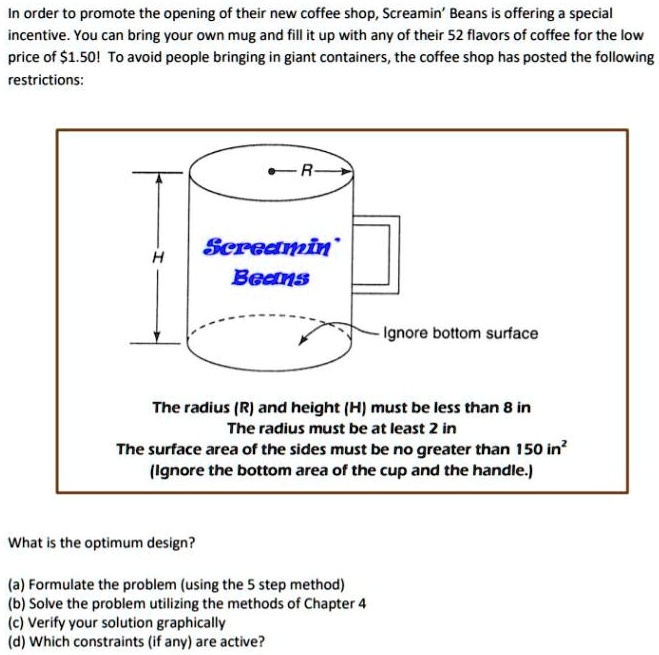 In order to promote the opening of their new coffee shop, Screamin' Beans is offering a special incentive. You can bring your own mug and fill it up with any of their 52 flavors of coffee for the low price of $1.50! To avoid people bringing in giant containers, the coffee shop has posted the following restrictions:

R

H

Screamin' Beans

Ignore bottom surface

The radius (R) and height (H) must be less than 8 in
The radius must be at least 2 in
The surface area of the sides must be no greater than 150 in$^2$
(Ignore the bottom area of the cup and the handle.)

What is the optimum design?

(a) Formulate the problem (using the 5 step method)
(b) Solve the problem utilizing the methods of Chapter 4
(c) Verify your solution graphically
(d) Which constraints (if any) are active?